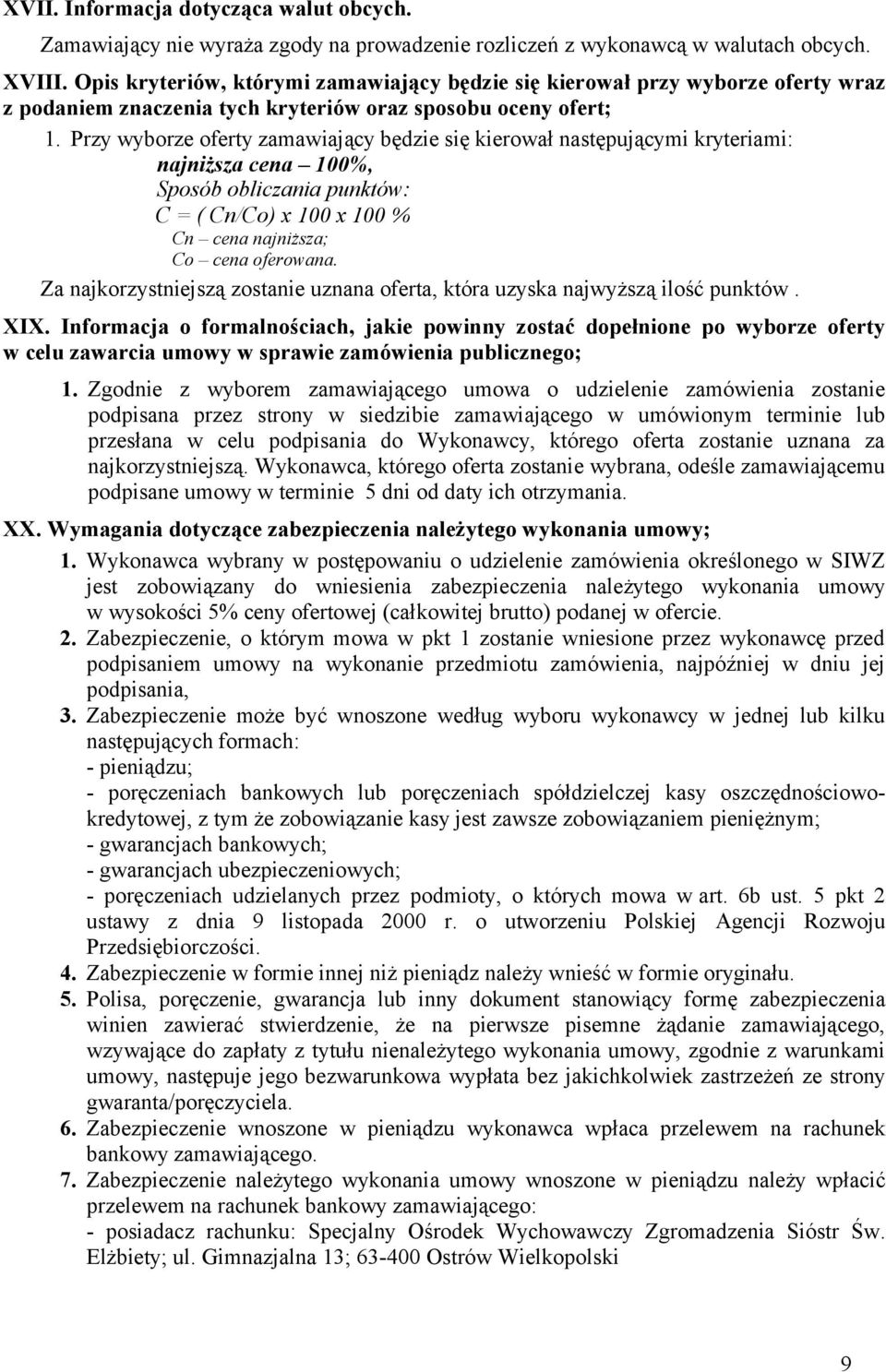 XVII. Informacja dotycząca walut obcych.

Zamawiający nie wyraża zgody na prowadzenie rozliczeń z wykonawcą w walutach obcych.

XVIII. Opis kryteriów, którymi zamawiający będzie się kierował przy wyborze oferty wraz z podaniem znaczenia tych kryteriów oraz sposobu oceny ofert;

1. Przy wyborze oferty zamawiający będzie się kierował następującymi kryteriami:
najniższa cena – 100%,
Sposób obliczania punktów:
C = ( Cn/Co) x 100 x 100 %
Cn – cena najniższa;
Co – cena oferowana.
Za najkorzystniejszą zostanie uznana oferta, która uzyska najwyższą ilość punktów .

XIX. Informacja o formalnościach, jakie powinny zostać dopełnione po wyborze oferty w celu zawarcia umowy w sprawie zamówienia publicznego;

1. Zgodnie z wyborem zamawiającego umowa o udzielenie zamówienia zostanie podpisana przez strony w siedzibie zamawiającego w umówionym terminie lub przesłana w celu podpisania do Wykonawcy, którego oferta zostanie uznana za najkorzystniejszą. Wykonawca, którego oferta zostanie wybrana, odeśle zamawiającemu podpisane umowy w terminie 5 dni od daty ich otrzymania.

XX. Wymagania dotyczące zabezpieczenia należytego wykonania umowy;

1. Wykonawca wybrany w postępowaniu o udzielenie zamówienia określonego w SIWZ jest zobowiązany do wniesienia zabezpieczenia należytego wykonania umowy w wysokości 5% ceny ofertowej (całkowitej brutto) podanej w ofercie.
2. Zabezpieczenie, o którym mowa w pkt 1 zostanie wniesione przez wykonawcę przed podpisaniem umowy na wykonanie przedmiotu zamówienia, najpóźniej w dniu jej podpisania,
3. Zabezpieczenie może być wnoszone według wyboru wykonawcy w jednej lub kilku następujących formach:
- pieniądzu;
- poręczeniach bankowych lub poręczeniach spółdzielczej kasy oszczędnościowo-kredytowej, z tym że zobowiązanie kasy jest zawsze zobowiązaniem pieniężnym;
- gwarancjach bankowych;
- gwarancjach ubezpieczeniowych;
- poręczeniach udzielanych przez podmioty, o których mowa w art. 6b ust. 5 pkt 2 ustawy z dnia 9 listopada 2000 r. o utworzeniu Polskiej Agencji Rozwoju Przedsiębiorczości.
4. Zabezpieczenie w formie innej niż pieniądz należy wnieść w formie oryginału.
5. Polisa, poręczenie, gwarancja lub inny dokument stanowiący formę zabezpieczenia winien zawierać stwierdzenie, że na pierwsze pisemne żądanie zamawiającego, wzywające do zapłaty z tytułu nienależytego wykonania umowy, zgodnie z warunkami umowy, następuje jego bezwarunkowa wypłata bez jakichkolwiek zastrzeżeń ze strony gwaranta/poręczyciela.
6. Zabezpieczenie wnoszone w pieniądzu wykonawca wpłaca przelewem na rachunek bankowy zamawiającego.
7. Zabezpieczenie należytego wykonania umowy wnoszone w pieniądzu należy wpłacić przelewem na rachunek bankowy zamawiającego:
- posiadacz rachunku: Specjalny Ośrodek Wychowawczy Zgromadzenia Sióstr Św. Elżbiety; ul. Gimnazjalna 13; 63-400 Ostrów Wielkopolski

9